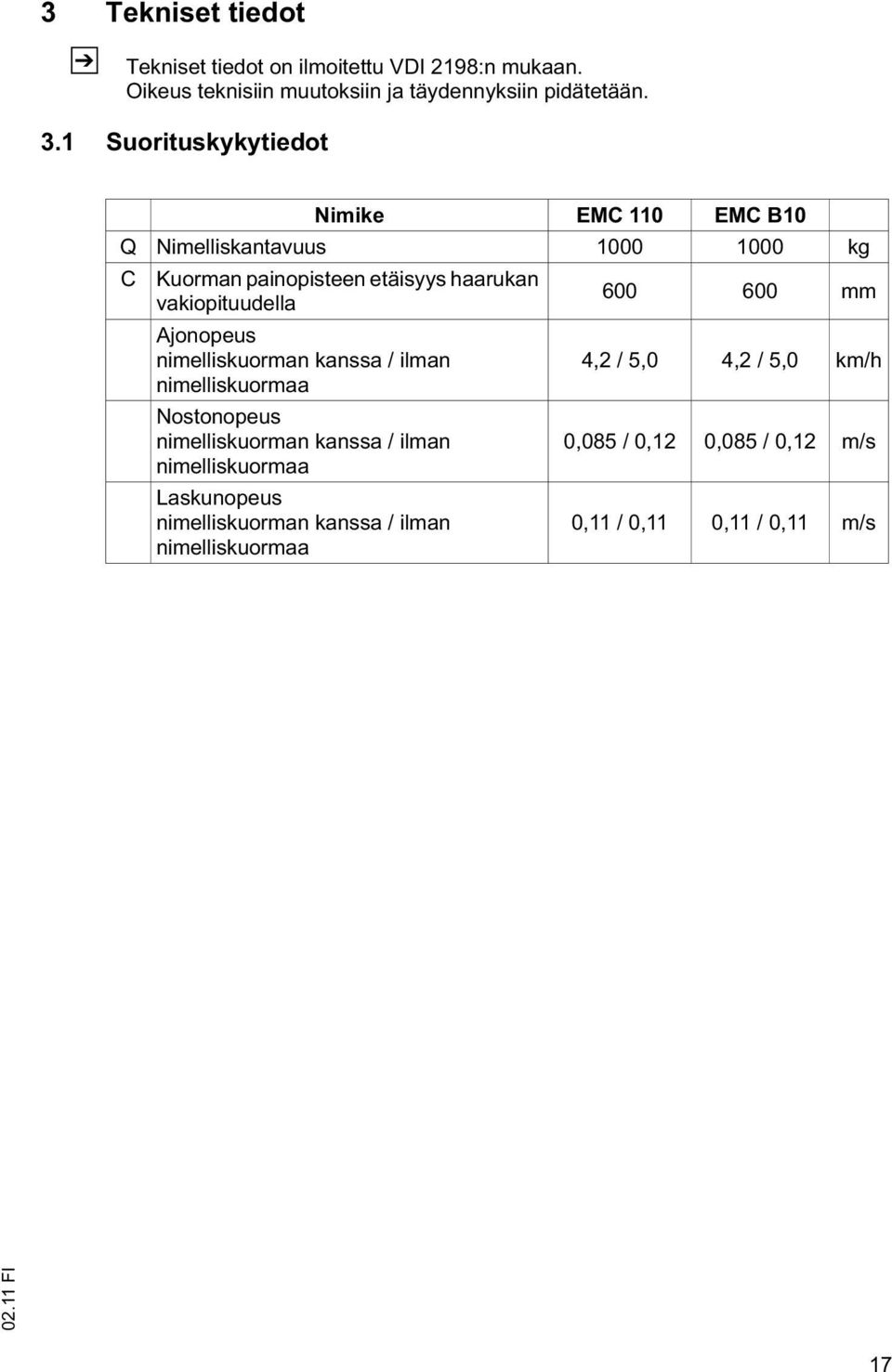 3 Tekniset tiedot

Tekniset tiedot on ilmoitettu VDI 2198:n mukaan. Oikeus teknisiin muutoksiin ja täydennyksiin pidätetään.

3.1 Suorituskykytiedot

| | Nimike | EMC 110 | EMC B10 | |
|---|---|---|---|---|
| Q | Nimelliskantavuus | 1000 | 1000 | kg |
| C | Kuorman painopisteen etäisyys haarukan vakiopituudella | 600 | 600 | mm |
| | Ajonopeus nimelliskuorman kanssa / ilman nimelliskuormaa | 4,2 / 5,0 | 4,2 / 5,0 | km/h |
| | Nostonopeus nimelliskuorman kanssa / ilman nimelliskuormaa | 0,085 / 0,12 | 0,085 / 0,12 | m/s |
| | Laskunopeus nimelliskuorman kanssa / ilman nimelliskuormaa | 0,11 / 0,11 | 0,11 / 0,11 | m/s |

02.11 FI

17